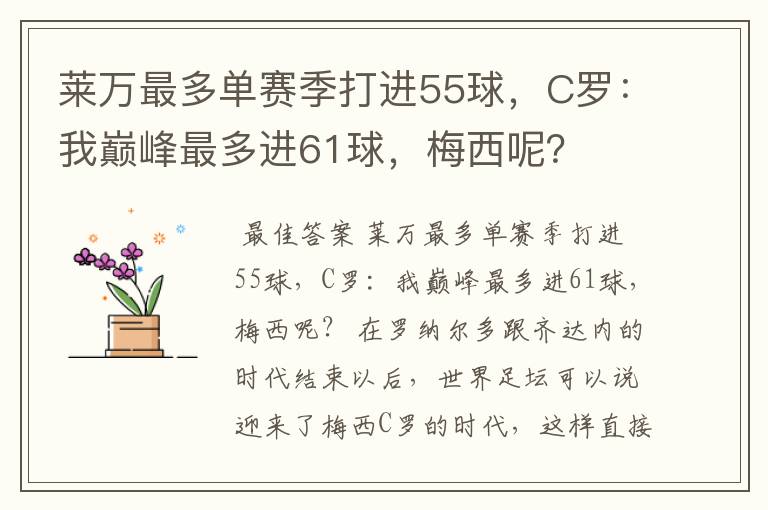 莱万最多单赛季打进55球，C罗：我巅峰最多进61球，梅西呢？

最佳答案 莱万最多单赛季打进55球，C罗：我巅峰最多进61球，梅西呢？ 在罗纳尔多跟齐达内的时代结束以后，世界足坛可以说迎来了梅西C罗的时代，这样直接